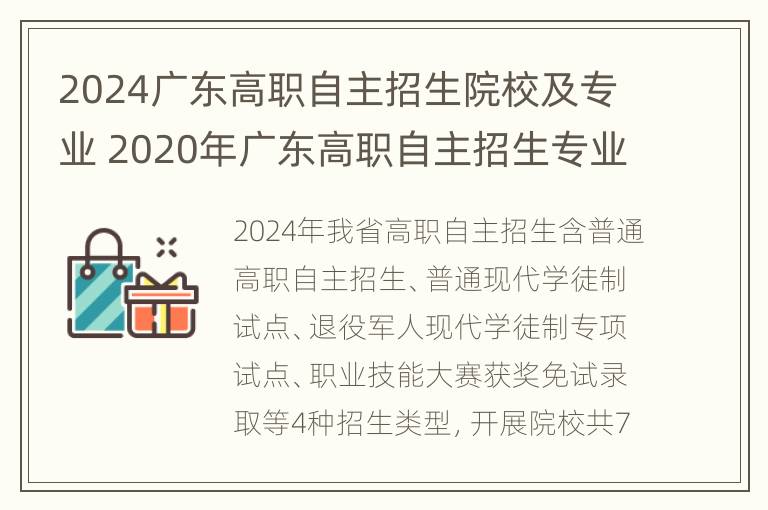 2024广东高职自主招生院校及专业 2020年广东高职自主招生专业

2024年我省高职自主招生含普通高职自主招生、普通现代学徒制试点、退役军人现代学徒制专项试点、职业技能大赛获奖免试录取等4种招生类型, 开展院校共7